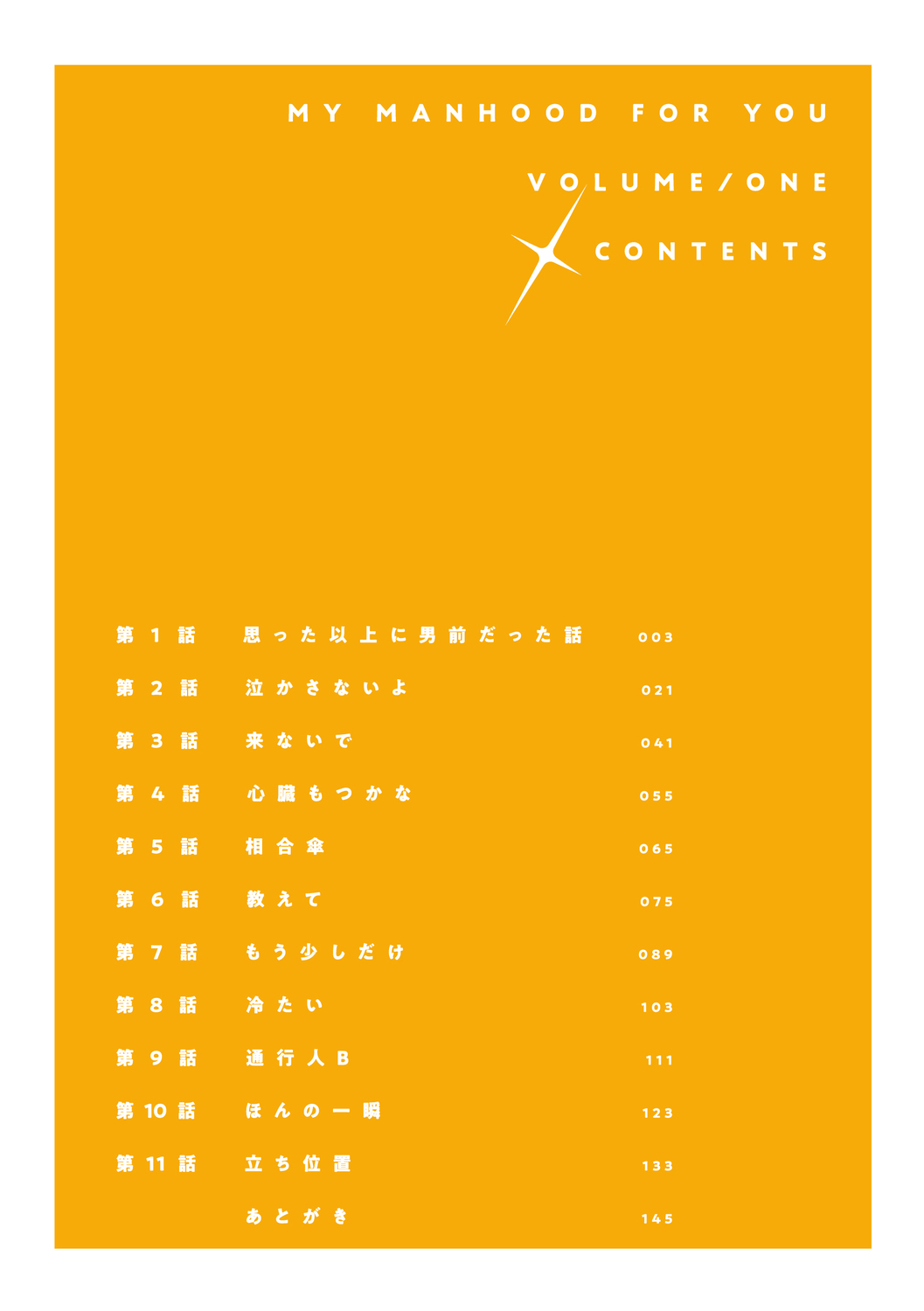 MY MANHOOD FOR YOU

VOLUME/ONE

CONTENTS

第1話 思った以上に男前だった話 003

第2話 泣かさないよ 021

第3話 来ないで 041

第4話 心臓もつかな 055

第5話 相合傘 065

第6話 教えて 075

第7話 もう少しだけ 089

第8話 冷たい 103

第9話 通行人B 111

第10話 ほんの一瞬 123

第11話 立ち位置 133

あとがき 145